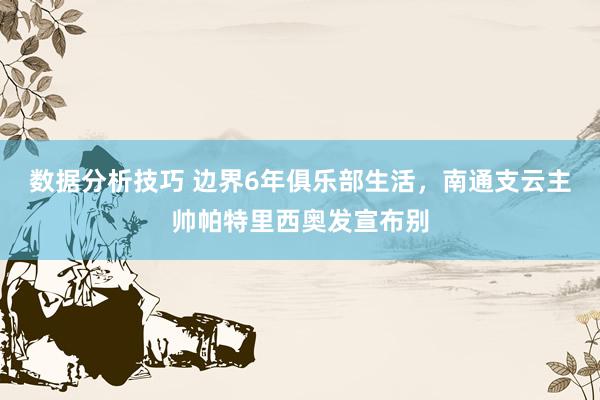 数据分析技巧 边界6年俱乐部生活，南通支云主帅帕特里西奥发宣布别